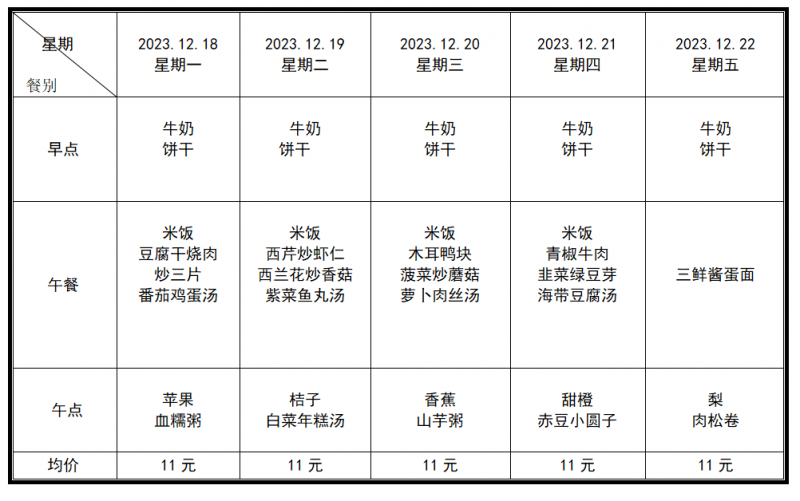 | 星期 餐别 | 2023.12.18 星期一 | 2023.12.19 星期二 | 2023.12.20 星期三 | 2023.12.21 星期四 | 2023.12.22 星期五 |
|---|---|---|---|---|---|
| 早点 | 牛奶 饼干 | 牛奶 饼干 | 牛奶 饼干 | 牛奶 饼干 | 牛奶 饼干 |
| 午餐 | 米饭 豆腐干烧肉 炒三片 番茄鸡蛋汤 | 米饭 西芹炒虾仁 西兰花炒香菇 紫菜鱼丸汤 | 米饭 木耳鸭块 菠菜炒蘑菇 萝卜肉丝汤 | 米饭 青椒牛肉 韭菜绿豆芽 海带豆腐汤 | 三鲜酱蛋面 |
| 午点 | 苹果 血糯粥 | 桔子 白菜年糕汤 | 香蕉 山芋粥 | 甜橙 赤豆小圆子 | 梨 肉松卷 |
| 均价 | 11 元 | 11 元 | 11 元 | 11 元 | 11 元 |